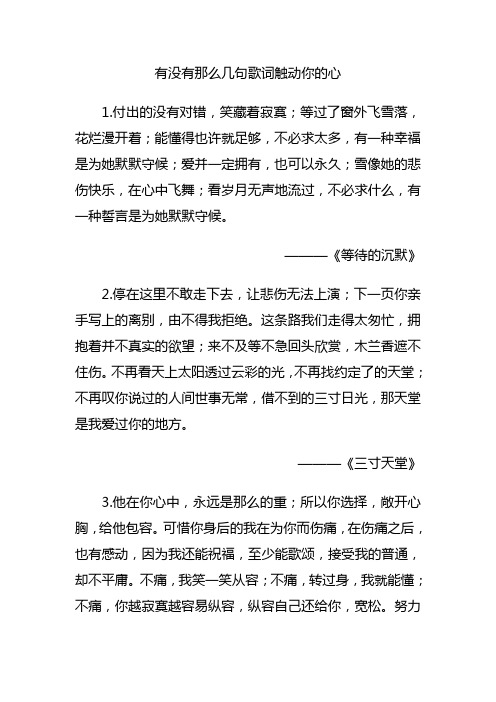 有没有那么几句歌词触动你的心

1.付出的没有对错，笑藏着寂寞；等过了窗外飞雪落，花烂漫开着；能懂得也许就足够，不必求太多，有一种幸福是为她默默守候；爱并一定拥有，也可以永久；雪像她的悲伤快乐，在心中飞舞；看岁月无声地流过，不必求什么，有一种誓言是为她默默守候。

———《等待的沉默》

2.停在这里不敢走下去，让悲伤无法上演；下一页你亲手写上的离别，由不得我拒绝。这条路我们走得太匆忙，拥抱着并不真实的欲望；来不及等不急回头欣赏，木兰香遮不住伤。不再看天上太阳透过云彩的光，不再找约定了的天堂；不再叹你说过的人间世事无常，借不到的三寸日光，那天堂是我爱过你的地方。

———《三寸天堂》

3.他在你心中，永远是那么的重；所以你选择，敞开心胸，给他包容。可惜你身后的我在为你而伤痛，在伤痛之后，也有感动，因为我还能祝福，至少能歌颂，接受我的普通，却不平庸。不痛，我笑一笑从容；不痛，转过身，我就能懂；不痛，你越寂寞越容易纵容，纵容自己还给你，宽松。努力